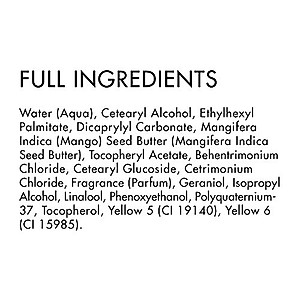 FULL INGREDIENTS

Water (Aqua), Cetearyl Alcohol, Ethylhexyl Palmitate, Dicaprylyl Carbonate, Mangifera Indica (Mango) Seed Butter (Mangifera Indica Seed Butter), Tocopheryl Acetate, Behentrimonium Chloride, Cetearyl Glucoside, Cetrimonium Chloride, Fragrance (Parfum), Geraniol, Isopropyl Alcohol, Linalool, Phenoxyethanol, Polyquaternium-37, Tocopherol, Yellow 5 (CI 19140), Yellow 6 (CI 15985).